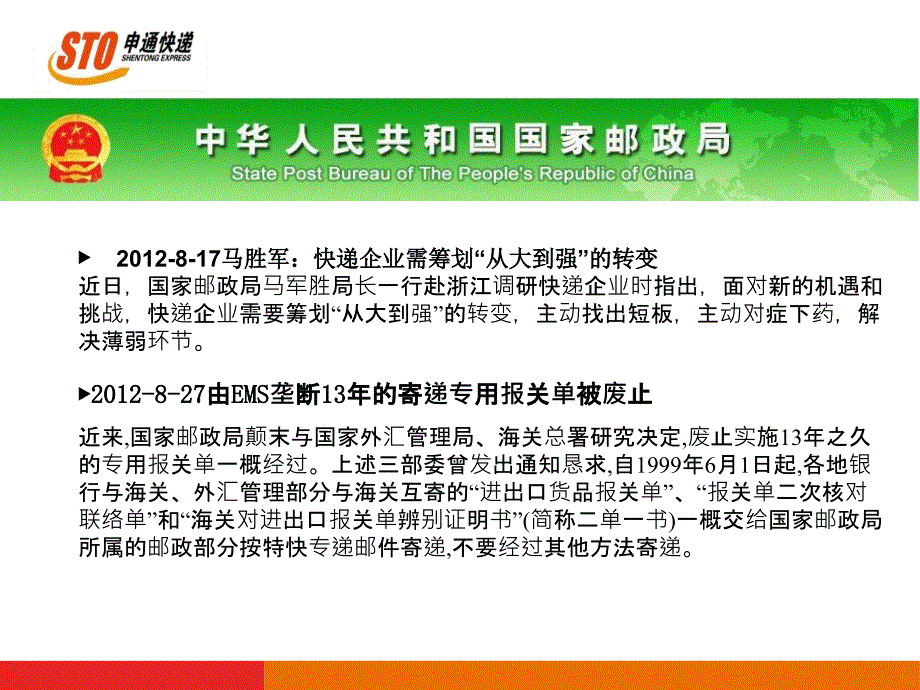 STO 申通快递 SHENTONG EXPRESS

中华人民共和国国家邮政局
State Post Bureau of The People's Republic of China

▶ 2012-8-17马胜军：快递企业需筹划“从大到强”的转变
近日，国家邮政局马军胜局长一行赴浙江调研快递企业时指出，面对新的机遇和挑战，快递企业需要筹划“从大到强”的转变，主动找出短板，主动对症下药，解决薄弱环节。

▶2012-8-27由EMS垄断13年的寄递专用报关单被废止
近来,国家邮政局颠末与国家外汇管理局、海关总署研究决定,废止实施13年之久的专用报关单一概经过。上述三部委曾发出通知恳求,自1999年6月1日起,各地银行与海关、外汇管理部分与海关互寄的“进出口货品报关单”、“报关单二次核对联络单”和“海关对进出口报关单辨别证明书”(简称二单一书)一概交给国家邮政局所属的邮政部分按特快专递邮件寄递,不要经过其他方法寄递。